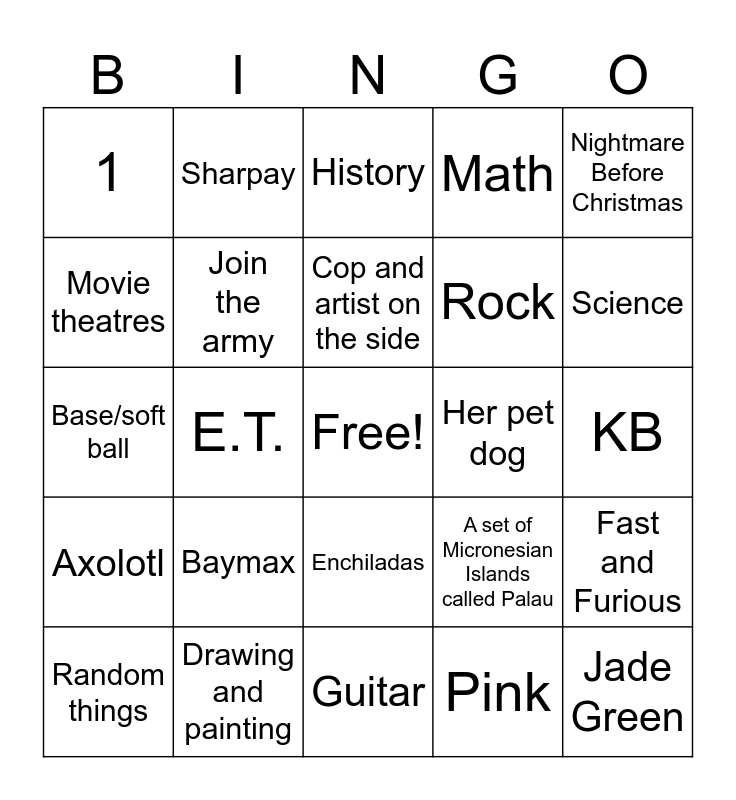 | B | I | N | G | O |
|---|---|---|---|---|
| 1 | Sharpay | History | Math | Nightmare Before Christmas |
| Movie theatres | Join the army | Cop and artist on the side | Rock | Science |
| Base/soft ball | E.T. | Free! | Her pet dog | KB |
| Axolotl | Baymax | Enchiladas | A set of Micronesian Islands called Palau | Fast and Furious |
| Random things | Drawing and painting | Guitar | Pink | Jade Green |